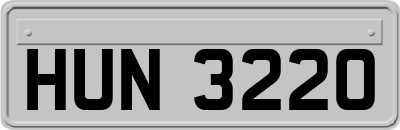 HUN 3220